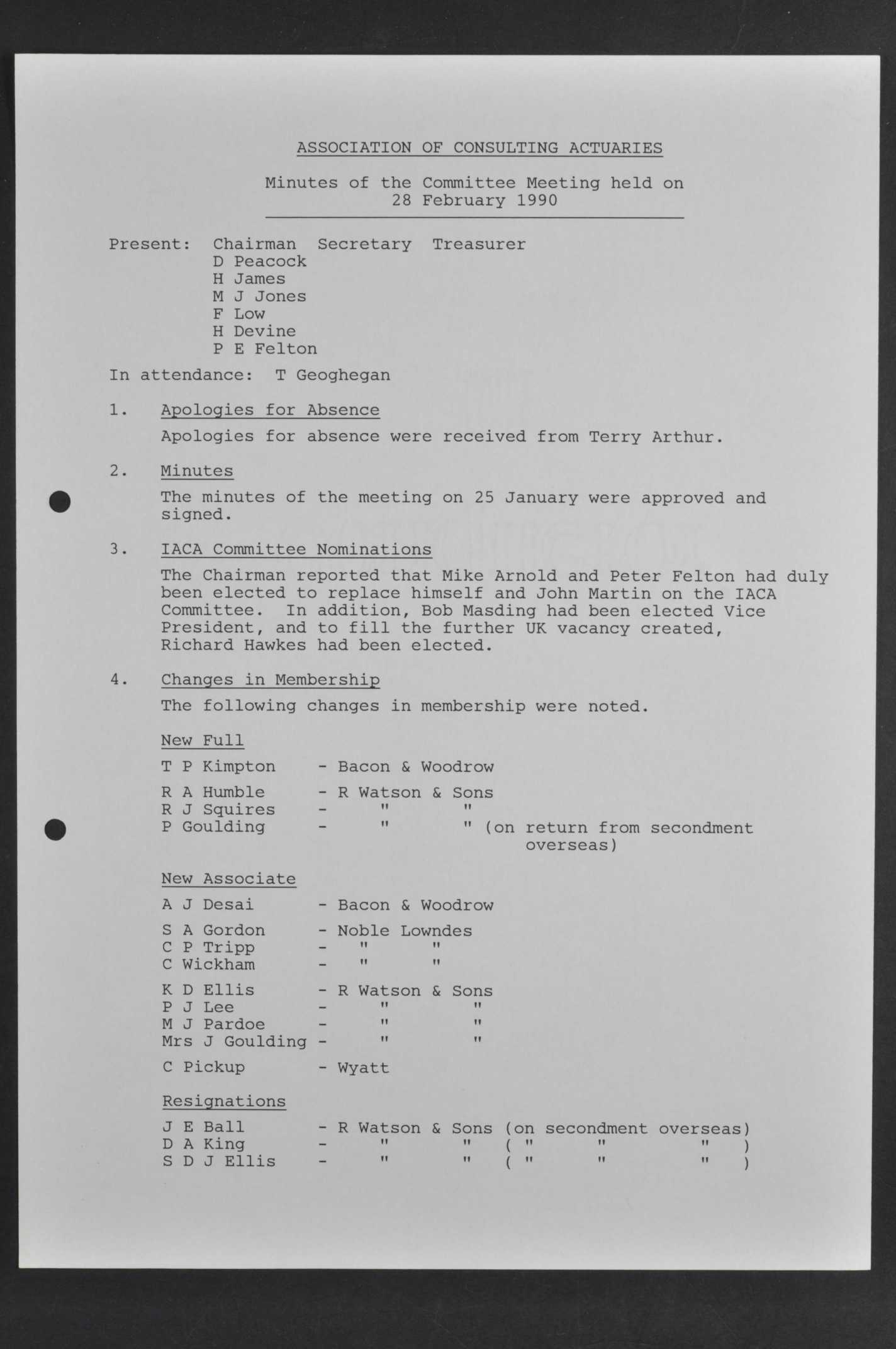 ASSOCIATION OF CONSULTING ACTUARIES

Minutes of the Committee Meeting held on
28 February 1990

Present: Chairman Secretary Treasurer
D Peacock
H James
M J Jones
F Low
H Devine
P E Felton

In attendance: T Geoghegan

1. Apologies for Absence

Apologies for absence were received from Terry Arthur.

2. Minutes

The minutes of the meeting on 25 January were approved and signed.

3. IACA Committee Nominations

The Chairman reported that Mike Arnold and Peter Felton had duly been elected to replace himself and John Martin on the IACA Committee. In addition, Bob Masding had been elected Vice President, and to fill the further UK vacancy created, Richard Hawkes had been elected.

4. Changes in Membership

The following changes in membership were noted.

New Full

T P Kimpton - Bacon & Woodrow

R A Humble - R Watson & Sons
R J Squires - " "
P Goulding - " " (on return from secondment overseas)

New Associate

A J Desai - Bacon & Woodrow

S A Gordon - Noble Lowndes
C P Tripp - " "
C Wickham - " "

K D Ellis - R Watson & Sons
P J Lee - " "
M J Pardoe - " "
Mrs J Goulding - " "

C Pickup - Wyatt

Resignations

J E Ball - R Watson & Sons (on secondment overseas)
D A King - " " ( " " " )
S D J Ellis - " " ( " " " )